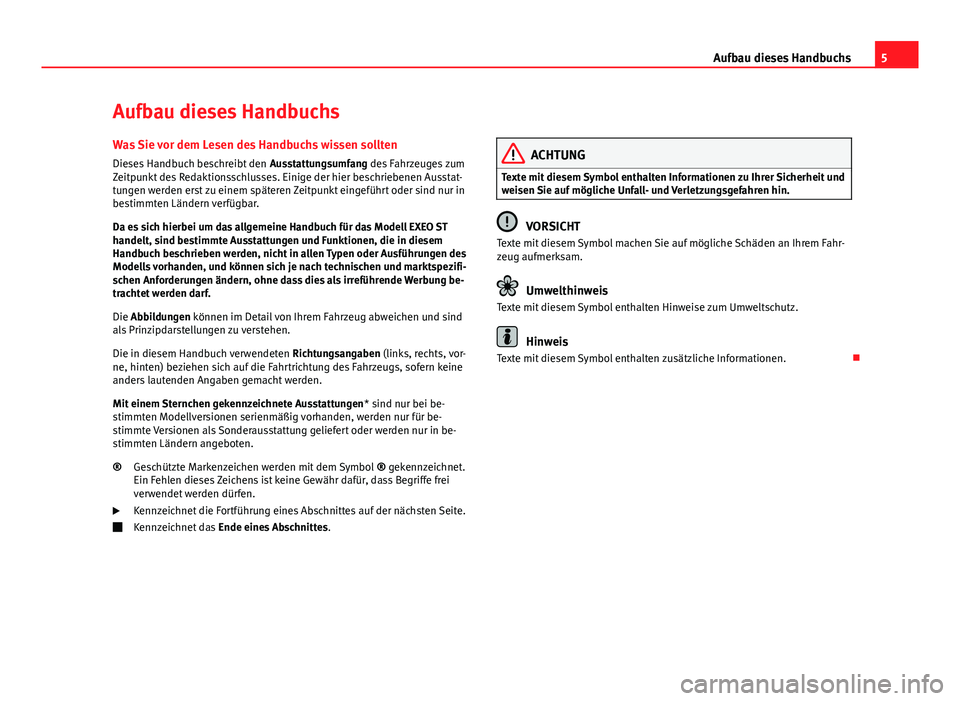 Aufbau dieses Handbuchs 5

Aufbau dieses Handbuchs

Was Sie vor dem Lesen des Handbuchs wissen sollten

Dieses Handbuch beschreibt den Ausstattungsumfang des Fahrzeuges zum Zeitpunkt des Redaktionsschlusses. Einige der hier beschriebenen Ausstattungen werden erst zu einem späteren Zeitpunkt eingeführt oder sind nur in bestimmten Ländern verfügbar.

Da es sich hierbei um das allgemeine Handbuch für das Modell EXEO ST handelt, sind bestimmte Ausstattungen und Funktionen, die in diesem Handbuch beschrieben werden, nicht in allen Typen oder Ausführungen des Modells vorhanden, und können sich je nach technischen und marktspezifischen Anforderungen ändern, ohne dass dies als irreführende Werbung betrachtet werden darf.

Die Abbildungen können im Detail von Ihrem Fahrzeug abweichen und sind als Prinzipdarstellungen zu verstehen.

Die in diesem Handbuch verwendeten Richtungsangaben (links, rechts, vorne, hinten) beziehen sich auf die Fahrtrichtung des Fahrzeugs, sofern keine anders lautenden Angaben gemacht werden.

Mit einem Sternchen gekennzeichnete Ausstattungen* sind nur bei bestimmten Modellversionen serienmäßig vorhanden, werden nur für bestimmte Versionen als Sonderausstattung geliefert oder werden nur in bestimmten Ländern angeboten.

® Geschützte Markenzeichen werden mit dem Symbol ® gekennzeichnet. Ein Fehlen dieses Zeichens ist keine Gewähr dafür, dass Begriffe frei verwendet werden dürfen.

Kennzeichnet die Fortführung eines Abschnittes auf der nächsten Seite.

Kennzeichnet das Ende eines Abschnittes.

ACHTUNG

Texte mit diesem Symbol enthalten Informationen zu Ihrer Sicherheit und weisen Sie auf mögliche Unfall- und Verletzungsgefahren hin.

VORSICHT

Texte mit diesem Symbol machen Sie auf mögliche Schäden an Ihrem Fahrzeug aufmerksam.

Umwelthinweis

Texte mit diesem Symbol enthalten Hinweise zum Umweltschutz.

Hinweis

Texte mit diesem Symbol enthalten zusätzliche Informationen.

carmanualsonline.info